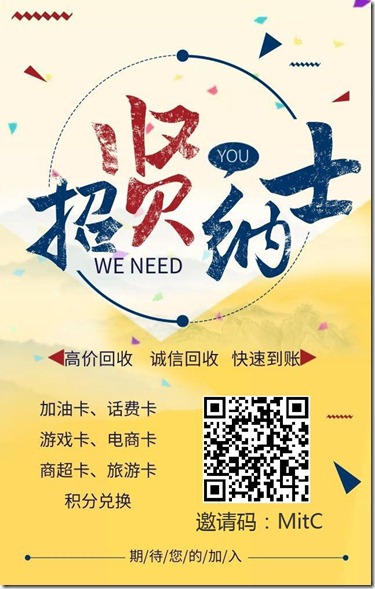 招贤纳士
YOU
WE NEED

高价回收 诚信回收 快速到账

加油卡、话费卡
游戏卡、电商卡
商超卡、旅游卡
积分兑换

邀请码：MitC

期/待/您/的/加/入